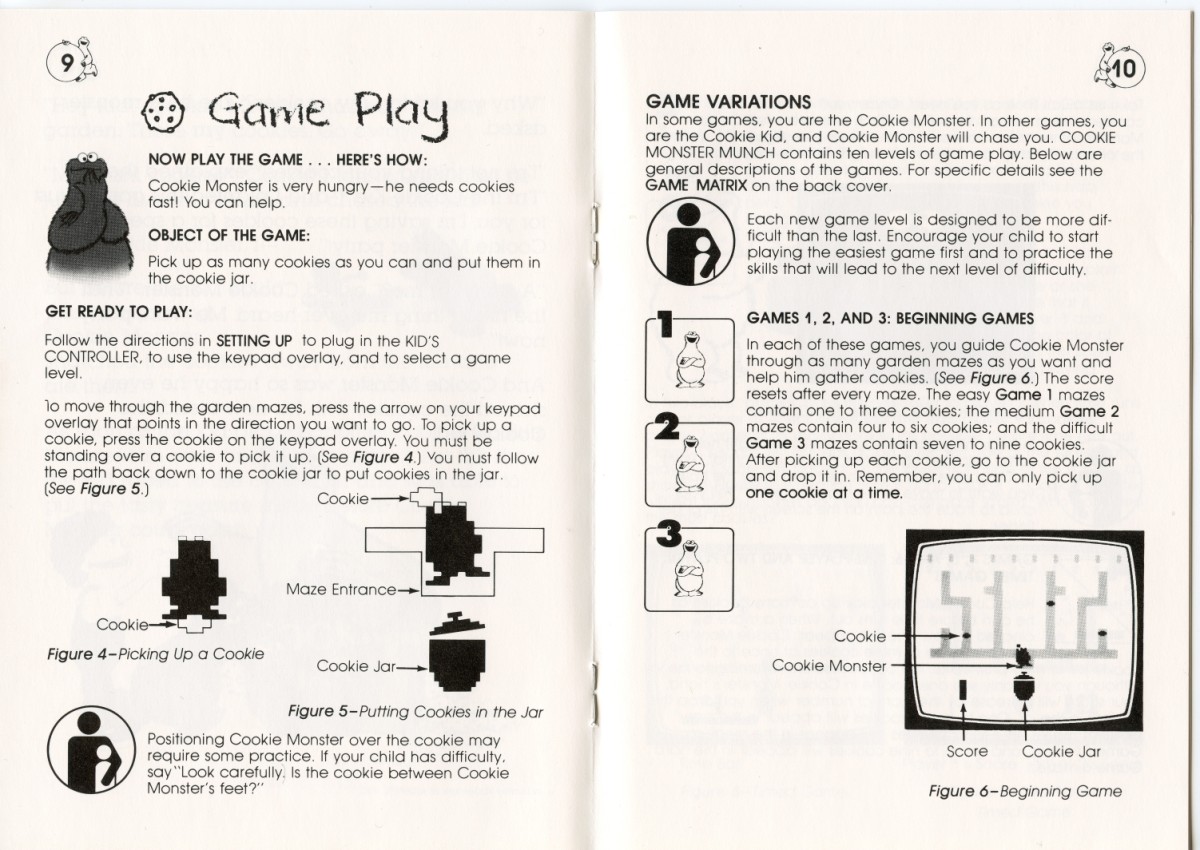 9

Game Play

NOW PLAY THE GAME . . . HERE'S HOW:

Cookie Monster is very hungry—he needs cookies fast! You can help.

OBJECT OF THE GAME:

Pick up as many cookies as you can and put them in the cookie jar.

GET READY TO PLAY:

Follow the directions in SETTING UP to plug in the KID'S CONTROLLER, to use the keypad overlay, and to select a game level.

To move through the garden mazes, press the arrow on your keypad overlay that points in the direction you want to go. To pick up a cookie, press the cookie on the keypad overlay. You must be standing over a cookie to pick it up. (See Figure 4.) You must follow the path back down to the cookie jar to put cookies in the jar. (See Figure 5.)

Cookie

Figure 4–Picking Up a Cookie

Cookie

Maze Entrance

Cookie Jar

Figure 5–Putting Cookies in the Jar

Positioning Cookie Monster over the cookie may require some practice. If your child has difficulty, say "Look carefully. Is the cookie between Cookie Monster's feet?"

10

GAME VARIATIONS

In some games, you are the Cookie Monster. In other games, you are the Cookie Kid, and Cookie Monster will chase you. COOKIE MONSTER MUNCH contains ten levels of game play. Below are general descriptions of the games. For specific details see the GAME MATRIX on the back cover.

Each new game level is designed to be more difficult than the last. Encourage your child to start playing the easiest game first and to practice the skills that will lead to the next level of difficulty.

1

2

3

GAMES 1, 2, AND 3: BEGINNING GAMES

In each of these games, you guide Cookie Monster through as many garden mazes as you want and help him gather cookies. (See Figure 6.) The score resets after every maze. The easy Game 1 mazes contain one to three cookies; the medium Game 2 mazes contain four to six cookies; and the difficult Game 3 mazes contain seven to nine cookies. After picking up each cookie, go to the cookie jar and drop it in. Remember, you can only pick up one cookie at a time.

Cookie

Cookie Monster

Score

Cookie Jar

Figure 6–Beginning Game